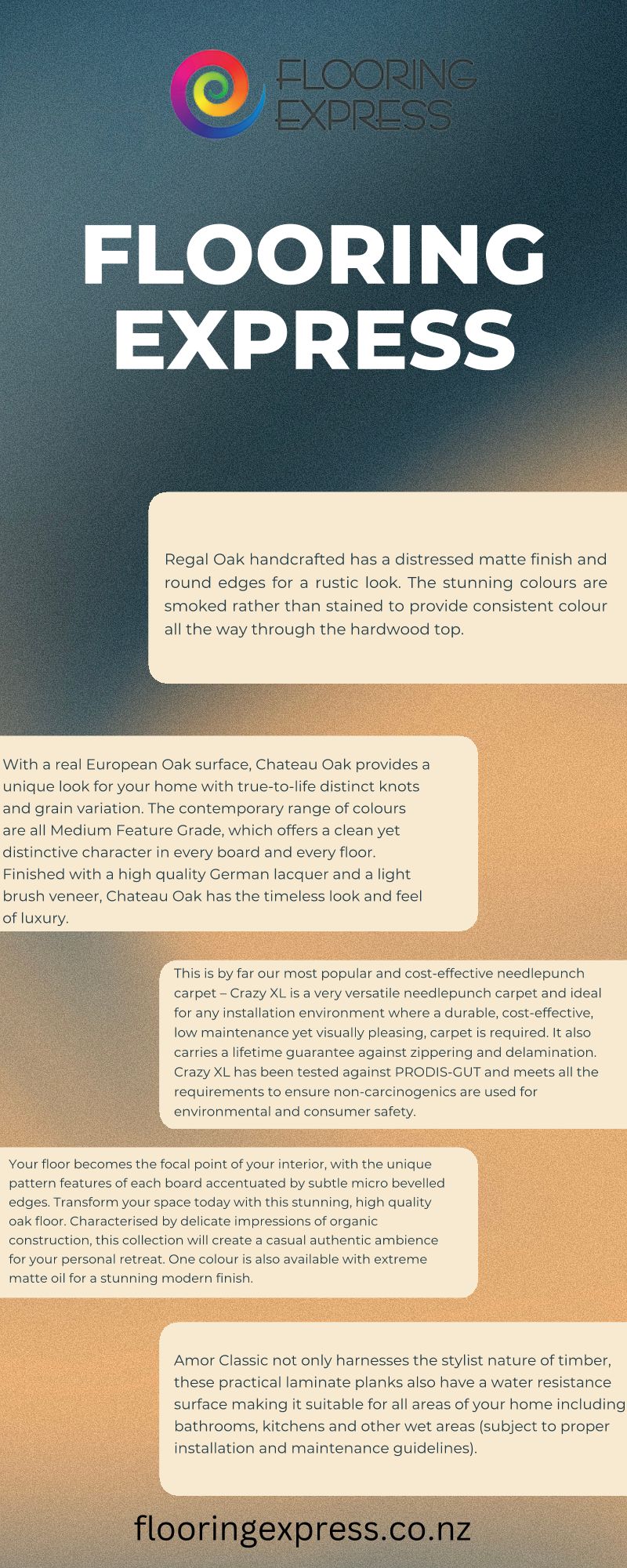 FLOORING EXPRESS

FLOORING EXPRESS

Regal Oak handcrafted has a distressed matte finish and round edges for a rustic look. The stunning colours are smoked rather than stained to provide consistent colour all the way through the hardwood top.

With a real European Oak surface, Chateau Oak provides a unique look for your home with true-to-life distinct knots and grain variation. The contemporary range of colours are all Medium Feature Grade, which offers a clean yet distinctive character in every board and every floor. Finished with a high quality German lacquer and a light brush veneer, Chateau Oak has the timeless look and feel of luxury.

This is by far our most popular and cost-effective needlepunch carpet – Crazy XL is a very versatile needlepunch carpet and ideal for any installation environment where a durable, cost-effective, low maintenance yet visually pleasing, carpet is required. It also carries a lifetime guarantee against zippering and delamination. Crazy XL has been tested against PRODIS-GUT and meets all the requirements to ensure non-carcinogenics are used for environmental and consumer safety.

Your floor becomes the focal point of your interior, with the unique pattern features of each board accentuated by subtle micro bevelled edges. Transform your space today with this stunning, high quality oak floor. Characterised by delicate impressions of organic construction, this collection will create a casual authentic ambience for your personal retreat. One colour is also available with extreme matte oil for a stunning modern finish.

Amor Classic not only harnesses the stylist nature of timber, these practical laminate planks also have a water resistance surface making it suitable for all areas of your home including bathrooms, kitchens and other wet areas (subject to proper installation and maintenance guidelines).

flooringexpress.co.nz